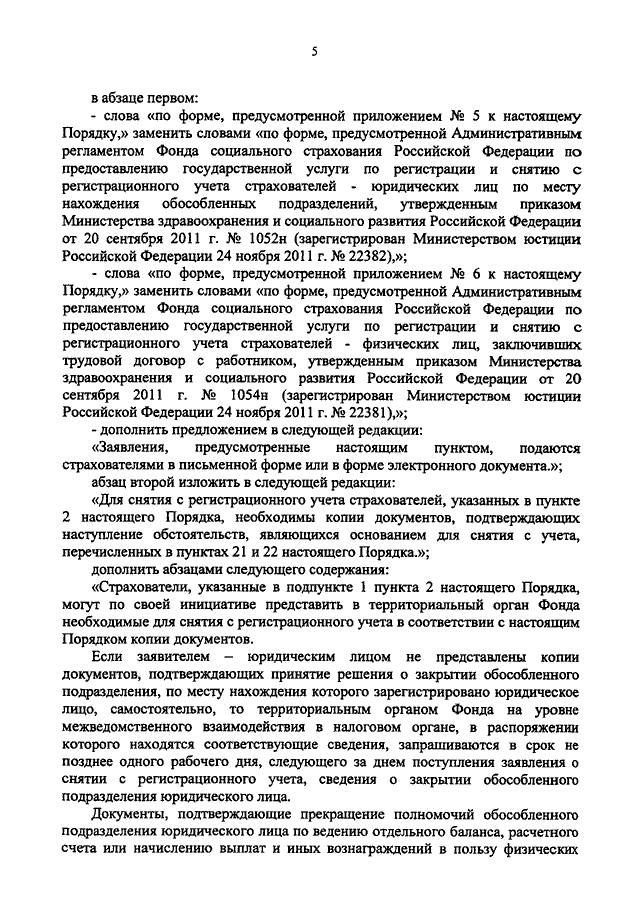 5

в абзаце первом:

- слова «по форме, предусмотренной приложением № 5 к настоящему Порядку,» заменить словами «по форме, предусмотренной Административным регламентом Фонда социального страхования Российской Федерации по предоставлению государственной услуги по регистрации и снятию с регистрационного учета страхователей - юридических лиц по месту нахождения обособленных подразделений, утвержденным приказом Министерства здравоохранения и социального развития Российской Федерации от 20 сентября 2011 г. № 1052н (зарегистрирован Министерством юстиции Российской Федерации 24 ноября 2011 г. № 22382),»;

- слова «по форме, предусмотренной приложением № 6 к настоящему Порядку,» заменить словами «по форме, предусмотренной Административным регламентом Фонда социального страхования Российской Федерации по предоставлению государственной услуги по регистрации и снятию с регистрационного учета страхователей - физических лиц, заключивших трудовой договор с работником, утвержденным приказом Министерства здравоохранения и социального развития Российской Федерации от 20 сентября 2011 г. № 1054н (зарегистрирован Министерством юстиции Российской Федерации 24 ноября 2011 г. № 22381),»;

- дополнить предложением в следующей редакции:

«Заявления, предусмотренные настоящим пунктом, подаются страхователями в письменной форме или в форме электронного документа.»;

абзац второй изложить в следующей редакции:

«Для снятия с регистрационного учета страхователей, указанных в пункте 2 настоящего Порядка, необходимы копии документов, подтверждающих наступление обстоятельств, являющихся основанием для снятия с учета, перечисленных в пунктах 21 и 22 настоящего Порядка.»;

дополнить абзацами следующего содержания:

«Страхователи, указанные в подпункте 1 пункта 2 настоящего Порядка, могут по своей инициативе представить в территориальный орган Фонда необходимые для снятия с регистрационного учета в соответствии с настоящим Порядком копии документов.

Если заявителем – юридическим лицом не представлены копии документов, подтверждающих принятие решения о закрытии обособленного подразделения, по месту нахождения которого зарегистрировано юридическое лицо, самостоятельно, то территориальным органом Фонда на уровне межведомственного взаимодействия в налоговом органе, в распоряжении которого находятся соответствующие сведения, запрашиваются в срок не позднее одного рабочего дня, следующего за днем поступления заявления о снятии с регистрационного учета, сведения о закрытии обособленного подразделения юридического лица.

Документы, подтверждающие прекращение полномочий обособленного подразделения юридического лица по ведению отдельного баланса, расчетного счета или начислению выплат и иных вознаграждений в пользу физических